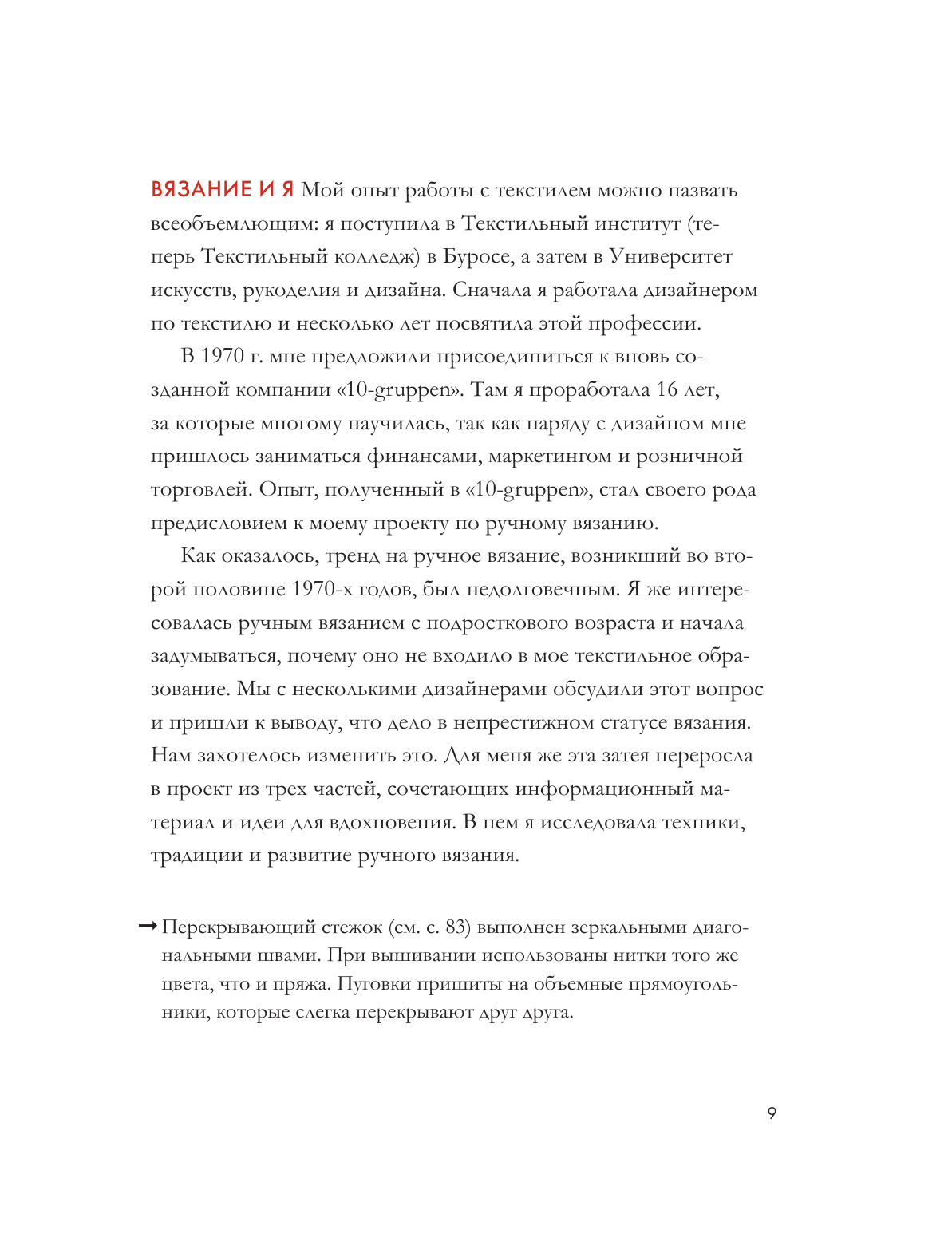 ВЯЗАНИЕ И Я Мой опыт работы с текстилем можно назвать всеобъемлющим: я поступила в Текстильный институт (теперь Текстильный колледж) в Буросе, а затем в Университет искусств, рукоделия и дизайна. Сначала я работала дизайнером по текстилю и несколько лет посвятила этой профессии.

В 1970 г. мне предложили присоединиться к вновь созданной компании «10-gruppen». Там я проработала 16 лет, за которые многому научилась, так как наряду с дизайном мне пришлось заниматься финансами, маркетингом и розничной торговлей. Опыт, полученный в «10-gruppen», стал своего рода предисловием к моему проекту по ручному вязанию.

Как оказалось, тренд на ручное вязание, возникший во второй половине 1970-х годов, был недолговечным. Я же интересовалась ручным вязанием с подросткового возраста и начала задумываться, почему оно не входило в мое текстильное образование. Мы с несколькими дизайнерами обсудили этот вопрос и пришли к выводу, что дело в непрестижном статусе вязания. Нам захотелось изменить это. Для меня же эта затея переросла в проект из трех частей, сочетающих информационный материал и идеи для вдохновения. В нем я исследовала техники, традиции и развитие ручного вязания.

→ Перекрывающий стежок (см. с. 83) выполнен зеркальными диагональными швами. При вышивании использованы нитки того же цвета, что и пряжа. Пуговки пришиты на объемные прямоугольники, которые слегка перекрывают друг друга.

9